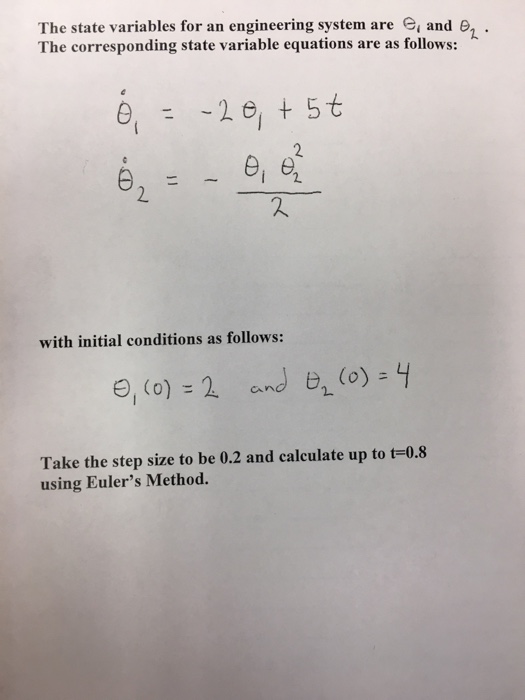 The state variables for an engineering system are $\theta_1$ and $\theta_2$. The corresponding state variable equations are as follows:

$\dot{\theta}_1 = -2\theta_1 + 5t$

$\dot{\theta}_2 = -\frac{\theta_1 \theta_2^2}{2}$

with initial conditions as follows:

$\theta_1(0) = 2$ and $\theta_2(0) = 4$

Take the step size to be 0.2 and calculate up to t=0.8 using Euler's Method.